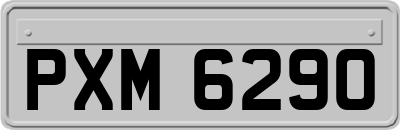 PXM 6290